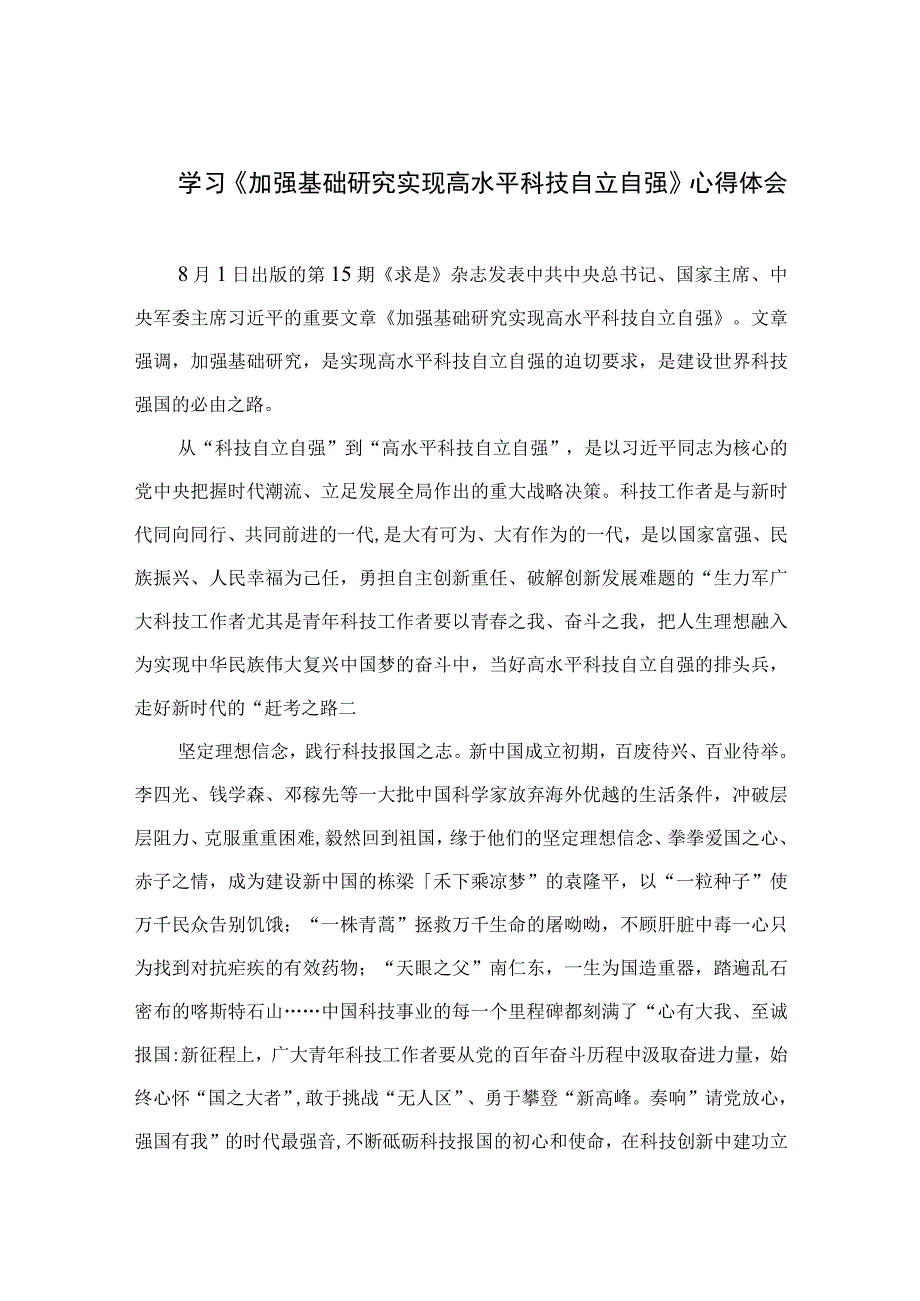 学习《加强基础研究实现高水平科技自立自强》心得体会

8月1日出版的第15期《求是》杂志发表中共中央总书记、国家主席、中央军委主席习近平的重要文章《加强基础研究实现高水平科技自立自强》。文章强调，加强基础研究，是实现高水平科技自立自强的迫切要求，是建设世界科技强国的必由之路。

从“科技自立自强”到“高水平科技自立自强”，是以习近平同志为核心的党中央把握时代潮流、立足发展全局作出的重大战略决策。科技工作者是与新时代同向同行、共同前进的一代,是大有可为、大有作为的一代，是以国家富强、民族振兴、人民幸福为己任，勇担自主创新重任、破解创新发展难题的“生力军广大科技工作者尤其是青年科技工作者要以青春之我、奋斗之我，把人生理想融入为实现中华民族伟大复兴中国梦的奋斗中，当好高水平科技自立自强的排头兵，走好新时代的“赶考之路二

坚定理想信念，践行科技报国之志。新中国成立初期，百废待兴、百业待举。李四光、钱学森、邓稼先等一大批中国科学家放弃海外优越的生活条件，冲破层层阻力、克服重重困难，毅然回到祖国，缘于他们的坚定理想信念、拳拳爱国之心、赤子之情，成为建设新中国的栋梁「禾下乘凉梦”的袁隆平，以“一粒种子”使万千民众告别饥饿；“一株青蒿”拯救万千生命的屠呦呦，不顾肝脏中毒一心只为找到对抗疟疾的有效药物；“天眼之父”南仁东，一生为国造重器，踏遍乱石密布的喀斯特石山……中国科技事业的每一个里程碑都刻满了“心有大我、至诚报国:新征程上，广大青年科技工作者要从党的百年奋斗历程中汲取奋进力量，始终心怀“国之大者”,敢于挑战“无人区”、勇于攀登“新高峰。奏响”请党放心，强国有我”的时代最强音,不断砥砺科技报国的初心和使命，在科技创新中建功立